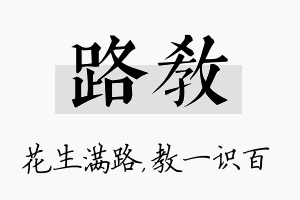 路教

花生满路,教一识百